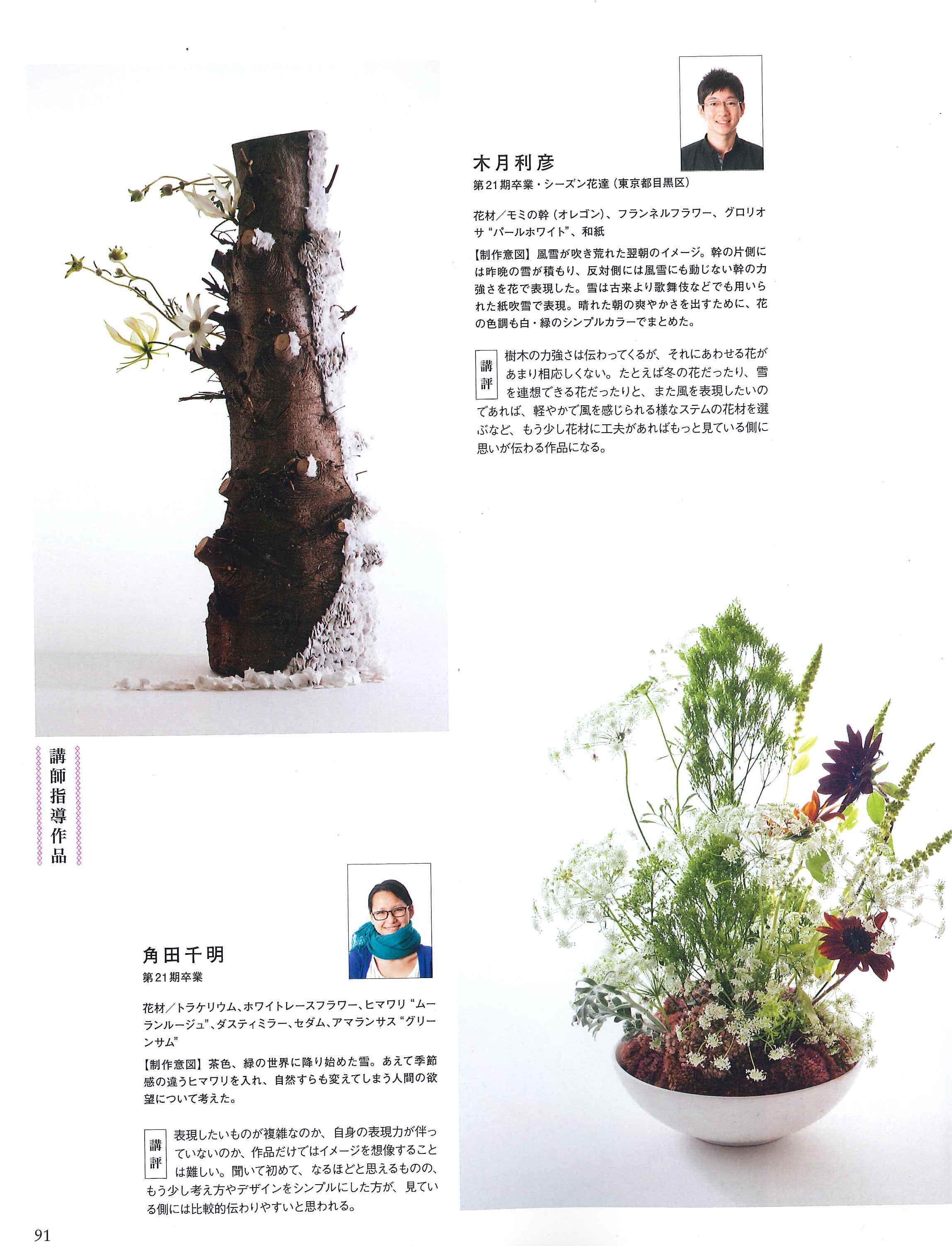 木月利彦
第21期卒業・シーズン花達（東京都目黒区）

花材／モミの幹（オレゴン）、フランネルフラワー、グロリオサ“パールホワイト”、和紙

【制作意図】風雪が吹き荒れた翌朝のイメージ。幹の片側には昨晩の雪が積もり、反対側には風雪にも動じない幹の力強さを花で表現した。雪は古来より歌舞伎などでも用いられた紙吹雪で表現。晴れた朝の爽やかさを出すために、花の色調も白・緑のシンプルカラーでまとめた。

講評
樹木の力強さは伝わってくるが、それにあわせる花があまり相応しくない。たとえば冬の花だったり、雪を連想できる花だったりと、また風を表現したいのであれば、軽やかで風を感じられる様なステムの花材を選ぶなど、もう少し花材に工夫があればもっと見ている側に思いが伝わる作品になる。

講師指導作品

角田千明
第21期卒業

花材／トラケリウム、ホワイトレースフラワー、ヒマワリ“ムーランルージュ”、ダスティミラー、セダム、アマランサス“グリーンサム”

【制作意図】茶色、緑の世界に降り始めた雪。あえて季節感の違うヒマワリを入れ、自然すらも変えてしまう人間の欲望について考えた。

講評
表現したいものが複雑なのか、自身の表現力が伴っていないのか、作品だけではイメージを想像することは難しい。聞いて初めて、なるほどと思えるものの、もう少し考え方やデザインをシンプルにした方が、見ている側には比較的伝わりやすいと思われる。

91